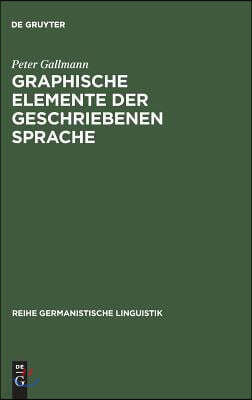 DE GRUYTER

Peter Gallmann

GRAPHISCHE ELEMENTE DER GESCHRIEBENEN SPRACHE

REIHE GERMANISTISCHE LINGUISTIK

DE G